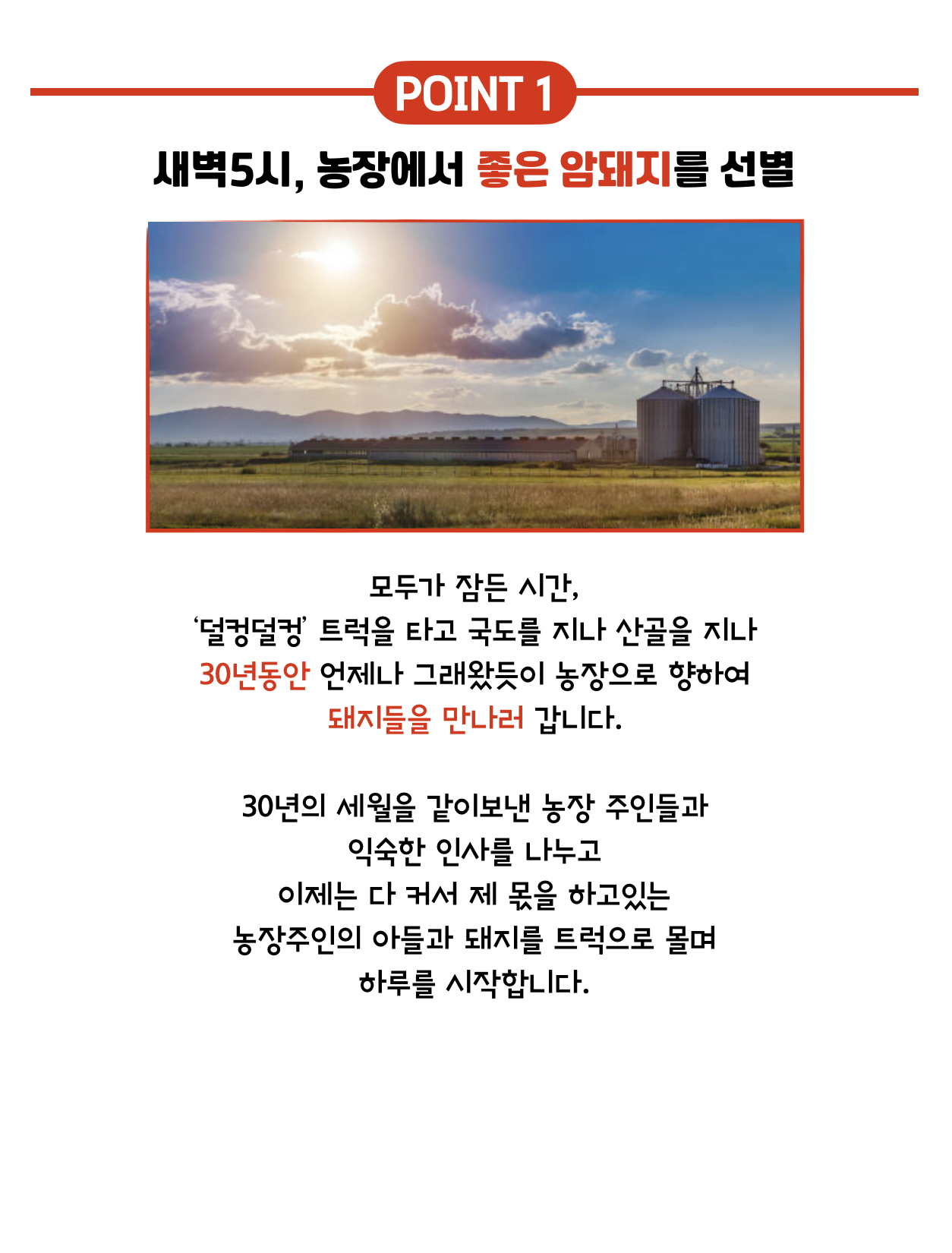 POINT 1

새벽5시, 농장에서 좋은 암돼지를 선별

모두가 잠든 시간,
'덜컹덜컹' 트럭을 타고 국도를 지나 산골을 지나
30년동안 언제나 그래왔듯이 농장으로 향하여
돼지들을 만나러 갑니다.

30년의 세월을 같이보낸 농장 주인들과
익숙한 인사를 나누고
이제는 다 커서 제 몫을 하고있는
농장주인의 아들과 돼지를 트럭으로 몰며
하루를 시작합니다.